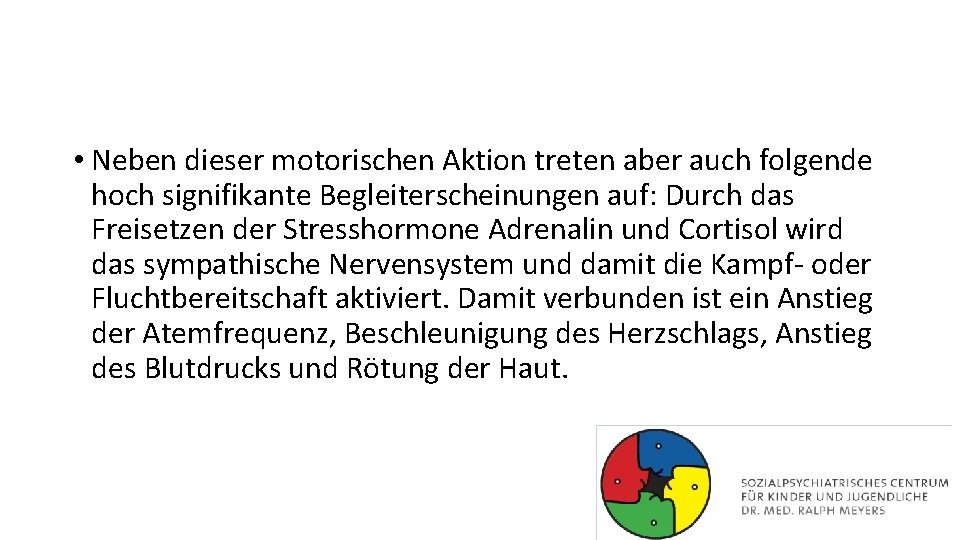 • Neben dieser motorischen Aktion treten aber auch folgende hoch signifikante Begleiterscheinungen auf: Durch das Freisetzen der Stresshormone Adrenalin und Cortisol wird das sympathische Nervensystem und damit die Kampf- oder Fluchtbereitschaft aktiviert. Damit verbunden ist ein Anstieg der Atemfrequenz, Beschleunigung des Herzschlags, Anstieg des Blutdrucks und Rötung der Haut.

SOZIALPSYCHIATRISCHES CENTRUM
FÜR KINDER UND JUGENDLICHE
DR. MED. RALPH MEYERS